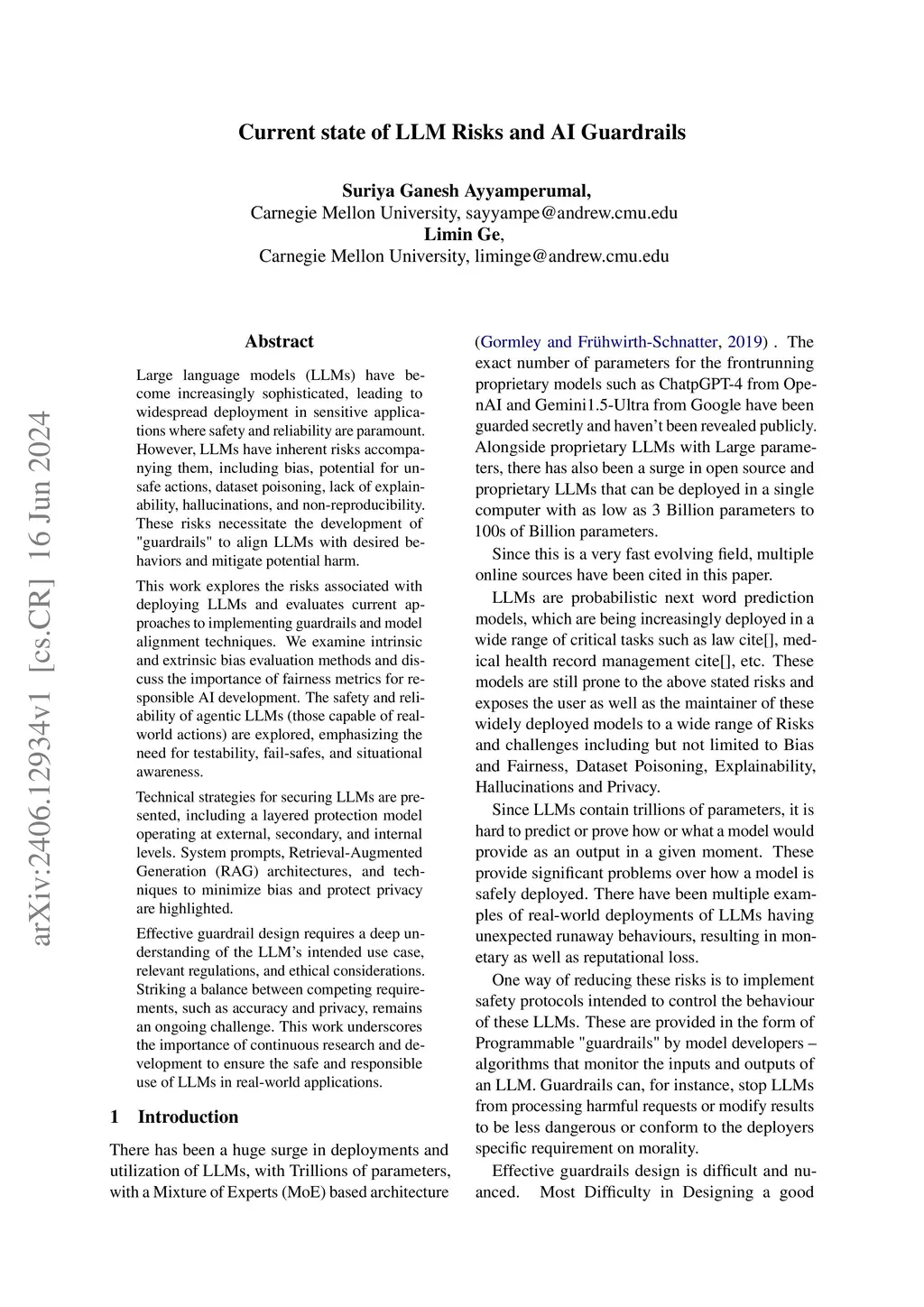 arXiv:2406.12934v1 [cs.CR] 16 Jun 2024

Current state of LLM Risks and AI Guardrails

Suriya Ganesh Ayyamperumal,
Carnegie Mellon University, sayyampe@andrew.cmu.edu
Limin Ge,
Carnegie Mellon University, liminge@andrew.cmu.edu

Abstract

Large language models (LLMs) have become increasingly sophisticated, leading to widespread deployment in sensitive applications where safety and reliability are paramount. However, LLMs have inherent risks accompanying them, including bias, potential for unsafe actions, dataset poisoning, lack of explainability, hallucinations, and non-reproducibility. These risks necessitate the development of "guardrails" to align LLMs with desired behaviors and mitigate potential harm.

This work explores the risks associated with deploying LLMs and evaluates current approaches to implementing guardrails and model alignment techniques. We examine intrinsic and extrinsic bias evaluation methods and discuss the importance of fairness metrics for responsible AI development. The safety and reliability of agentic LLMs (those capable of real-world actions) are explored, emphasizing the need for testability, fail-safes, and situational awareness.

Technical strategies for securing LLMs are presented, including a layered protection model operating at external, secondary, and internal levels. System prompts, Retrieval-Augmented Generation (RAG) architectures, and techniques to minimize bias and protect privacy are highlighted.

Effective guardrail design requires a deep understanding of the LLM's intended use case, relevant regulations, and ethical considerations. Striking a balance between competing requirements, such as accuracy and privacy, remains an ongoing challenge. This work underscores the importance of continuous research and development to ensure the safe and responsible use of LLMs in real-world applications.

1 Introduction

There has been a huge surge in deployments and utilization of LLMs, with Trillions of parameters, with a Mixture of Experts (MoE) based architecture (Gormley and Frühwirth-Schnatter, 2019) . The exact number of parameters for the frontrunning proprietary models such as ChatpGPT-4 from OpenAI and Gemini1.5-Ultra from Google have been guarded secretly and haven't been revealed publicly. Alongside proprietary LLMs with Large parameters, there has also been a surge in open source and proprietary LLMs that can be deployed in a single computer with as low as 3 Billion parameters to 100s of Billion parameters.

Since this is a very fast evolving field, multiple online sources have been cited in this paper.

LLMs are probabilistic next word prediction models, which are being increasingly deployed in a wide range of critical tasks such as law cite[], medical health record management cite[], etc. These models are still prone to the above stated risks and exposes the user as well as the maintainer of these widely deployed models to a wide range of Risks and challenges including but not limited to Bias and Fairness, Dataset Poisoning, Explainability, Hallucinations and Privacy.

Since LLMs contain trillions of parameters, it is hard to predict or prove how or what a model would provide as an output in a given moment. These provide significant problems over how a model is safely deployed. There have been multiple examples of real-world deployments of LLMs having unexpected runaway behaviours, resulting in monetary as well as reputational loss.

One way of reducing these risks is to implement safety protocols intended to control the behaviour of these LLMs. These are provided in the form of Programmable "guardrails" by model developers – algorithms that monitor the inputs and outputs of an LLM. Guardrails can, for instance, stop LLMs from processing harmful requests or modify results to be less dangerous or conform to the deployers specific requirement on morality.

Effective guardrails design is difficult and nuanced. Most Difficulty in Designing a good